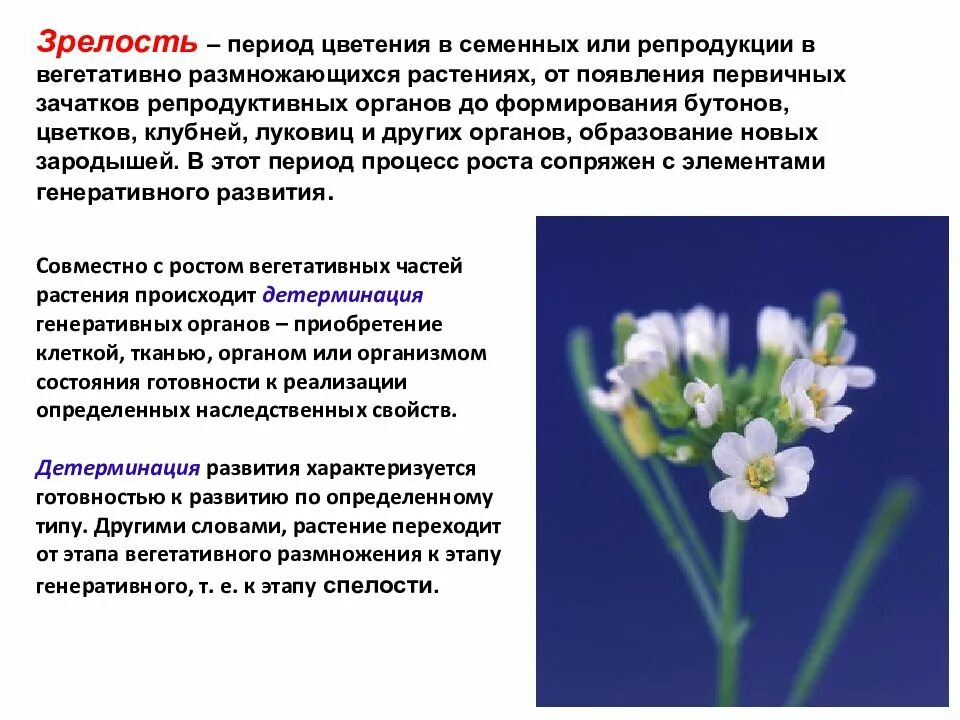 Зрелость – период цветения в семенных или репродукции в вегетативно размножающихся растениях, от появления первичных зачатков репродуктивных органов до формирования бутонов, цветков, клубней, луковиц и других органов, образование новых зародышей. В этот период процесс роста сопряжен с элементами генеративного развития.

Совместно с ростом вегетативных частей растения происходит детерминация генеративных органов – приобретение клеткой, тканью, органом или организмом состояния готовности к реализации определенных наследственных свойств.

Детерминация развития характеризуется готовностью к развитию по определенному типу. Другими словами, растение переходит от этапа вегетативного размножения к этапу генеративного, т. е. к этапу спелости.